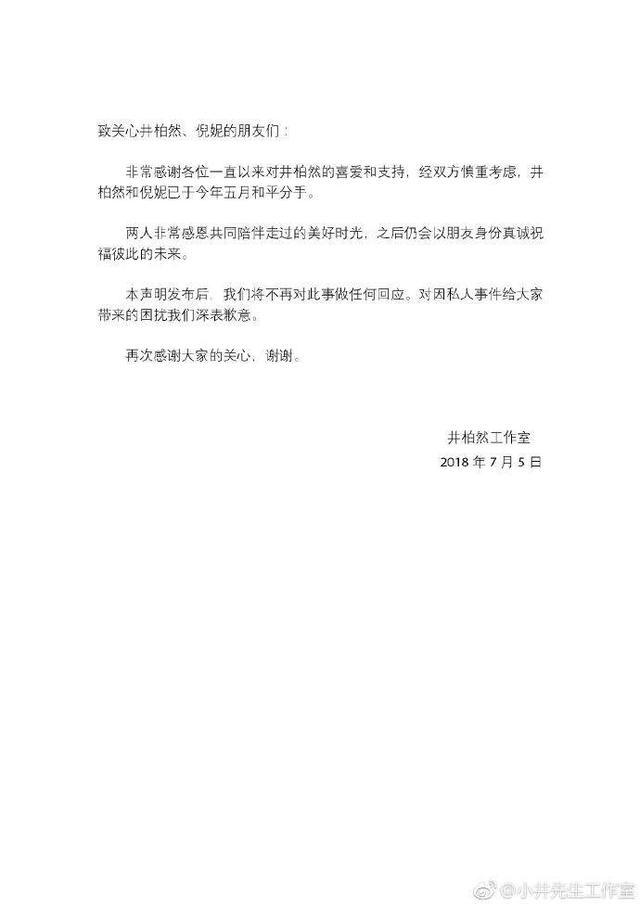 致关心井柏然、倪妮的朋友们：

非常感谢各位一直以来对井柏然的喜爱和支持，经双方慎重考虑，井柏然和倪妮已于今年五月和平分手。

两人非常感恩共同陪伴走过的美好时光，之后仍会以朋友身份真诚祝福彼此的未来。

本声明发布后，我们将不再对此事做任何回应。对因私人事件给大家带来的困扰我们深表歉意。

再次感谢大家的关心，谢谢。

井柏然工作室
2018 年 7 月 5 日

@小井先生工作室